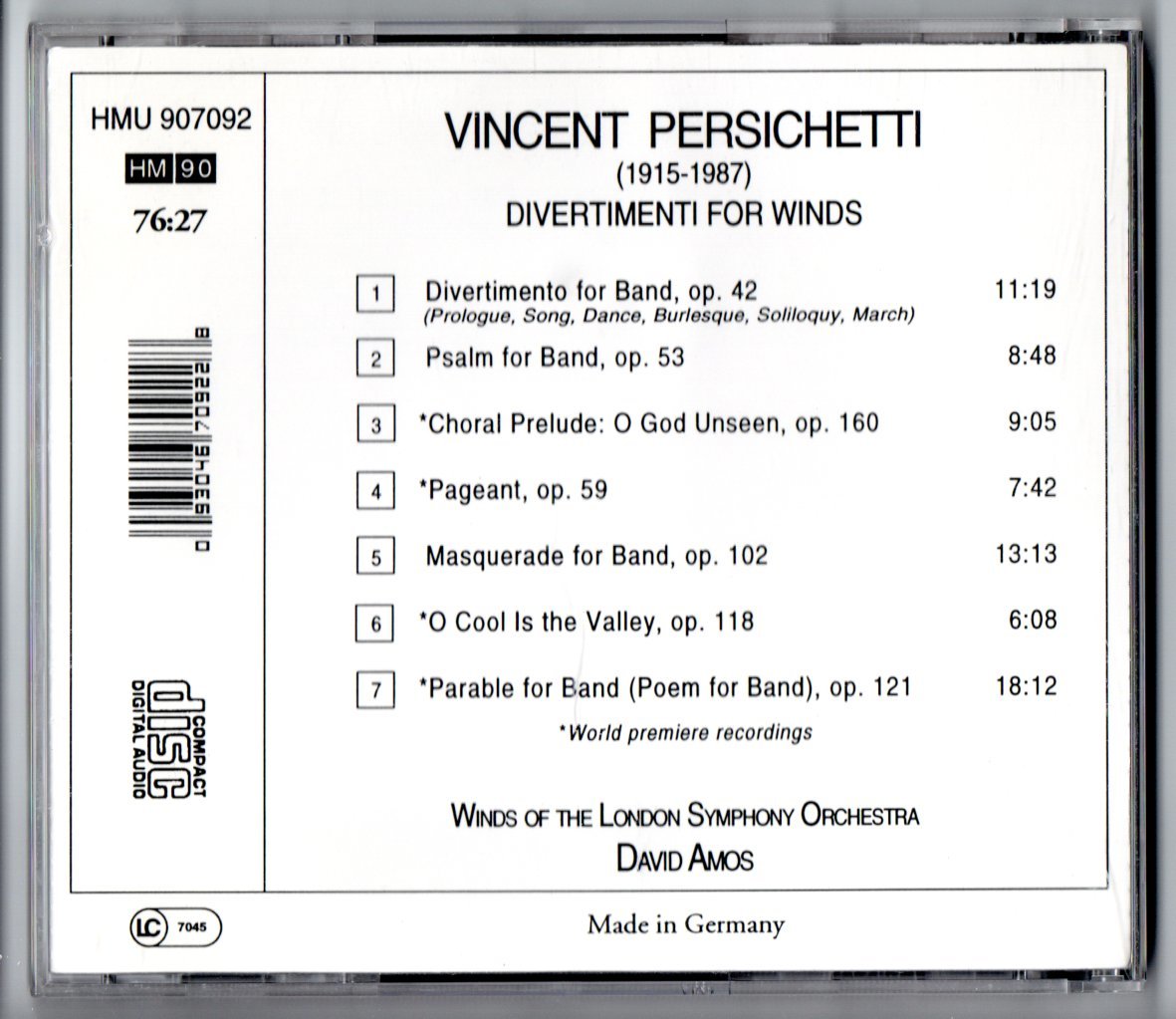 HMU 907092

HM 90

76:27

0 93046 70922 8

COMPACT
disc
DIGITAL AUDIO

VINCENT PERSICHETTI
(1915-1987)
DIVERTIMENTI FOR WINDS

1 Divertimento for Band, op. 42 11:19
(Prologue, Song, Dance, Burlesque, Soliloquy, March)

2 Psalm for Band, op. 53 8:48

3 *Choral Prelude: O God Unseen, op. 160 9:05

4 *Pageant, op. 59 7:42

5 Masquerade for Band, op. 102 13:13

6 *O Cool Is the Valley, op. 118 6:08

7 *Parable for Band (Poem for Band), op. 121 18:12

*World premiere recordings

WINDS OF THE LONDON SYMPHONY ORCHESTRA
DAVID AMOS

LC 7045

Made in Germany